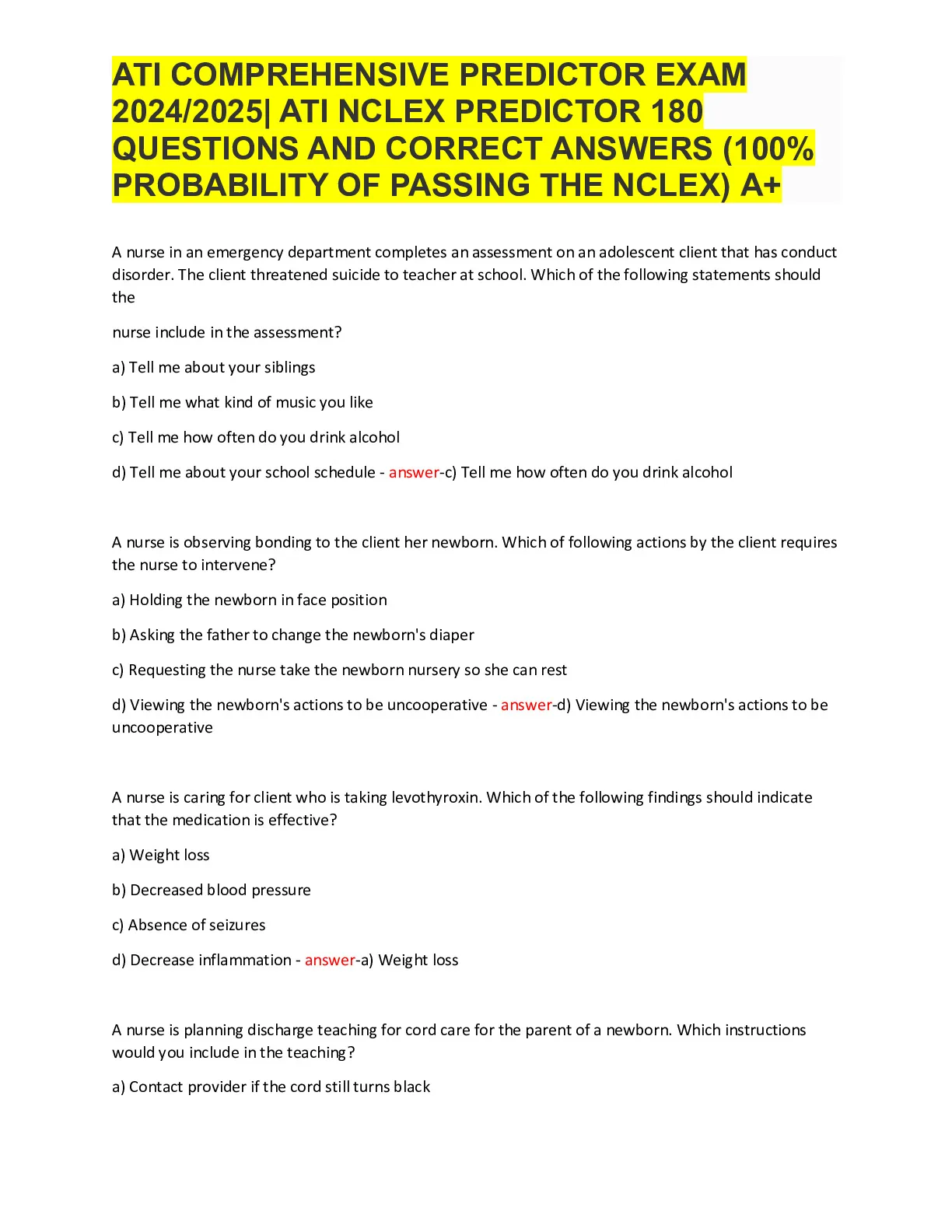 ATI COMPREHENSIVE PREDICTOR EXAM 2024/2025| ATI NCLEX PREDICTOR 180 QUESTIONS AND CORRECT ANSWERS (100% PROBABILITY OF PASSING THE NCLEX) A+

A nurse in an emergency department completes an assessment on an adolescent client that has conduct disorder. The client threatened suicide to teacher at school. Which of the following statements should the

nurse include in the assessment?

a) Tell me about your siblings

b) Tell me what kind of music you like

c) Tell me how often do you drink alcohol

d) Tell me about your school schedule - answer-c) Tell me how often do you drink alcohol

A nurse is observing bonding to the client her newborn. Which of following actions by the client requires the nurse to intervene?

a) Holding the newborn in face position

b) Asking the father to change the newborn's diaper

c) Requesting the nurse take the newborn nursery so she can rest

d) Viewing the newborn's actions to be uncooperative - answer-d) Viewing the newborn's actions to be uncooperative

A nurse is caring for client who is taking levothyroxin. Which of the following findings should indicate that the medication is effective?

a) Weight loss

b) Decreased blood pressure

c) Absence of seizures

d) Decrease inflammation - answer-a) Weight loss

A nurse is planning discharge teaching for cord care for the parent of a newborn. Which instructions would you include in the teaching?

a) Contact provider if the cord still turns black